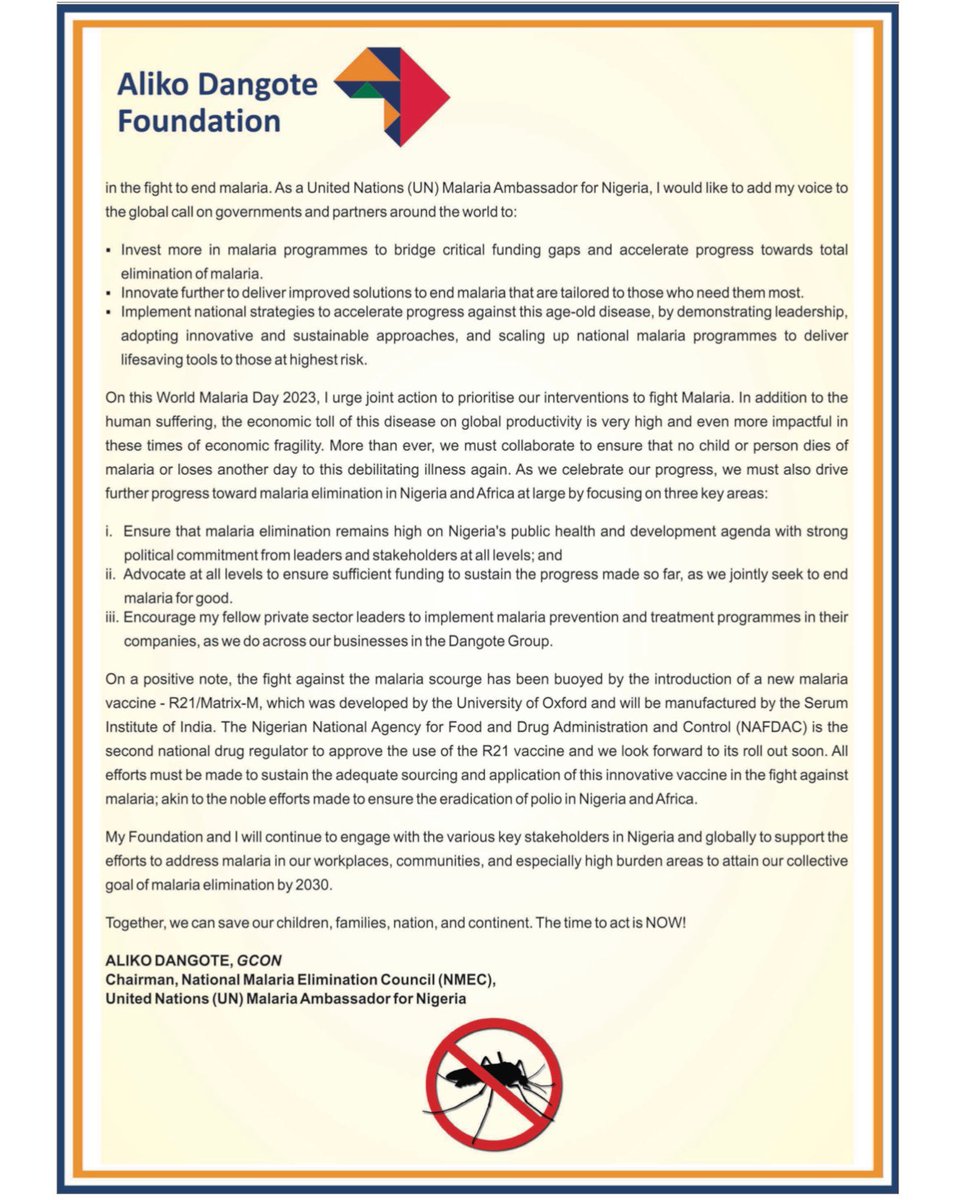 Aliko Dangote Foundation

in the fight to end malaria. As a United Nations (UN) Malaria Ambassador for Nigeria, I would like to add my voice to the global call on governments and partners around the world to:

▪ Invest more in malaria programmes to bridge critical funding gaps and accelerate progress towards total elimination of malaria.
▪ Innovate further to deliver improved solutions to end malaria that are tailored to those who need them most.
▪ Implement national strategies to accelerate progress against this age-old disease, by demonstrating leadership, adopting innovative and sustainable approaches, and scaling up national malaria programmes to deliver lifesaving tools to those at highest risk.

On this World Malaria Day 2023, I urge joint action to prioritise our interventions to fight Malaria. In addition to the human suffering, the economic toll of this disease on global productivity is very high and even more impactful in these times of economic fragility. More than ever, we must collaborate to ensure that no child or person dies of malaria or loses another day to this debilitating illness again. As we celebrate our progress, we must also drive further progress toward malaria elimination in Nigeria and Africa at large by focusing on three key areas:

i. Ensure that malaria elimination remains high on Nigeria's public health and development agenda with strong political commitment from leaders and stakeholders at all levels; and
ii. Advocate at all levels to ensure sufficient funding to sustain the progress made so far, as we jointly seek to end malaria for good.
iii. Encourage my fellow private sector leaders to implement malaria prevention and treatment programmes in their companies, as we do across our businesses in the Dangote Group.

On a positive note, the fight against the malaria scourge has been buoyed by the introduction of a new malaria vaccine - R21/Matrix-M, which was developed by the University of Oxford and will be manufactured by the Serum Institute of India. The Nigerian National Agency for Food and Drug Administration and Control (NAFDAC) is the second national drug regulator to approve the use of the R21 vaccine and we look forward to its roll out soon. All efforts must be made to sustain the adequate sourcing and application of this innovative vaccine in the fight against malaria; akin to the noble efforts made to ensure the eradication of polio in Nigeria and Africa.

My Foundation and I will continue to engage with the various key stakeholders in Nigeria and globally to support the efforts to address malaria in our workplaces, communities, and especially high burden areas to attain our collective goal of malaria elimination by 2030.

Together, we can save our children, families, nation, and continent. The time to act is NOW!

ALIKO DANGOTE, GCON
Chairman, National Malaria Elimination Council (NMEC),
United Nations (UN) Malaria Ambassador for Nigeria